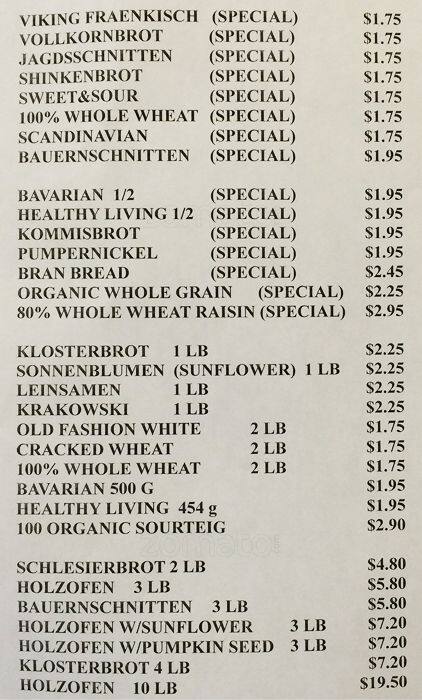 VIKING FRAENKISCH (SPECIAL) $1.75
VOLLKORNBROT (SPECIAL) $1.75
JAGDSSCHNITTEN (SPECIAL) $1.75
SHINKENBROT (SPECIAL) $1.75
SWEET&SOUR (SPECIAL) $1.75
100% WHOLE WHEAT (SPECIAL) $1.75
SCANDINAVIAN (SPECIAL) $1.75
BAUERNSCHNITTEN (SPECIAL) $1.95

BAVARIAN 1/2 (SPECIAL) $1.95
HEALTHY LIVING 1/2 (SPECIAL) $1.95
KOMMISBROT (SPECIAL) $1.95
PUMPERNICKEL (SPECIAL) $1.95
BRAN BREAD (SPECIAL) $2.45
ORGANIC WHOLE GRAIN (SPECIAL) $2.25
80% WHOLE WHEAT RAISIN (SPECIAL) $2.95

KLOSTERBROT 1 LB $2.25
SONNENBLUMEN (SUNFLOWER) 1 LB $2.25
LEINSAMEN 1 LB $2.25
KRAKOWSKI 1 LB $2.25
OLD FASHION WHITE 2 LB $1.75
CRACKED WHEAT 2 LB $1.75
100% WHOLE WHEAT 2 LB $1.75
BAVARIAN 500 G $1.95
HEALTHY LIVING 454 g $1.95
100 ORGANIC SOURTEIG $2.90

SCHLESIERBROT 2 LB $4.80
HOLZOFEN 3 LB $5.80
BAUERNSCHNITTEN 3 LB $5.80
HOLZOFEN W/SUNFLOWER 3 LB $7.20
HOLZOFEN W/PUMPKIN SEED 3 LB $7.20
KLOSTERBROT 4 LB $7.20
HOLZOFEN 10 LB $19.50

zomato